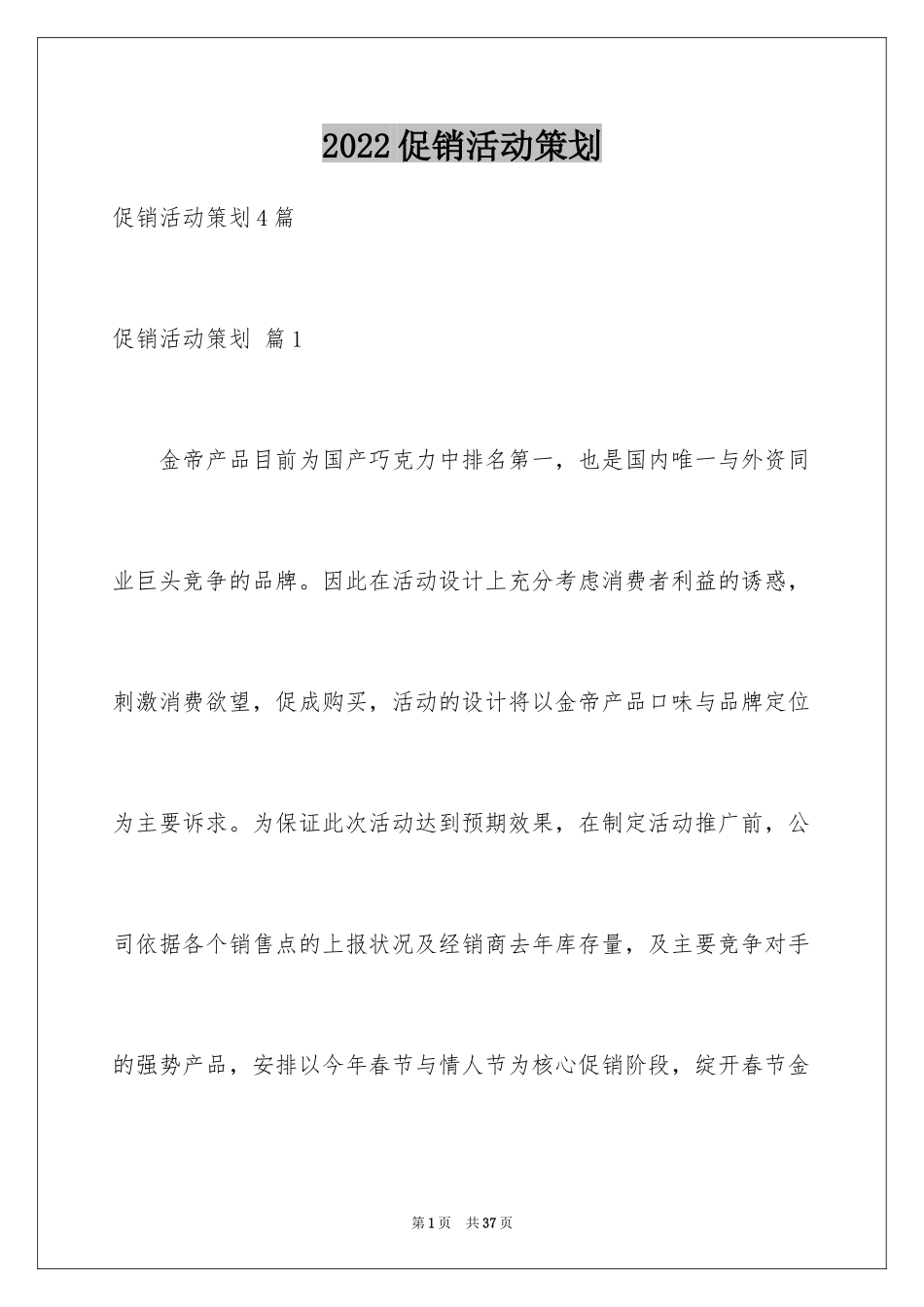 2022促销活动策划

促销活动策划4篇

促销活动策划 篇1

金帝产品目前为国产巧克力中排名第一，也是国内唯一与外资同业巨头竞争的品牌。因此在活动设计上充分考虑消费者利益的诱惑，刺激消费欲望，促成购买，活动的设计将以金帝产品口味与品牌定位为主要诉求。为保证此次活动达到预期效果，在制定活动推广前，公司依据各个销售点的上报状况及经销商去年库存量，及主要竞争对手的强势产品，安排以今年春节与情人节为核心促销阶段，绽开春节金

第1页 共37页